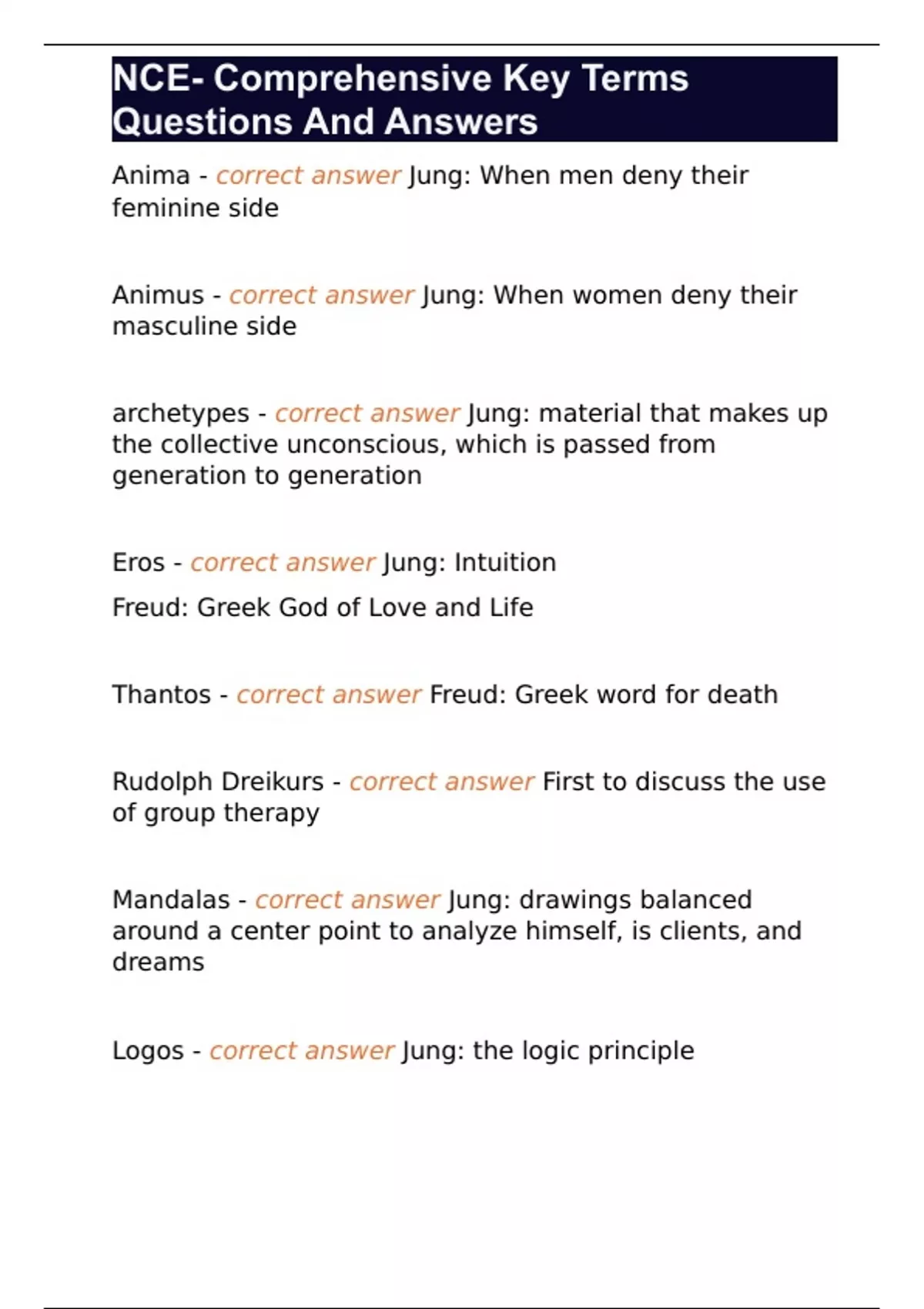 NCE- Comprehensive Key Terms Questions And Answers

Anima - correct answer Jung: When men deny their feminine side

Animus - correct answer Jung: When women deny their masculine side

archetypes - correct answer Jung: material that makes up the collective unconscious, which is passed from generation to generation

Eros - correct answer Jung: Intuition

Freud: Greek God of Love and Life

Thantos - correct answer Freud: Greek word for death

Rudolph Dreikurs - correct answer First to discuss the use of group therapy

Mandalas - correct answer Jung: drawings balanced around a center point to analyze himself, is clients, and dreams

Logos - correct answer Jung: the logic principle